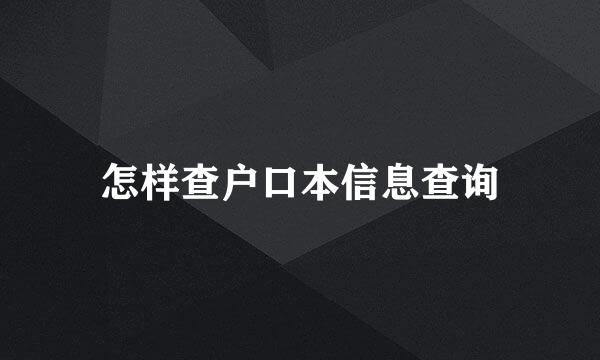 怎样查户口本信息查询